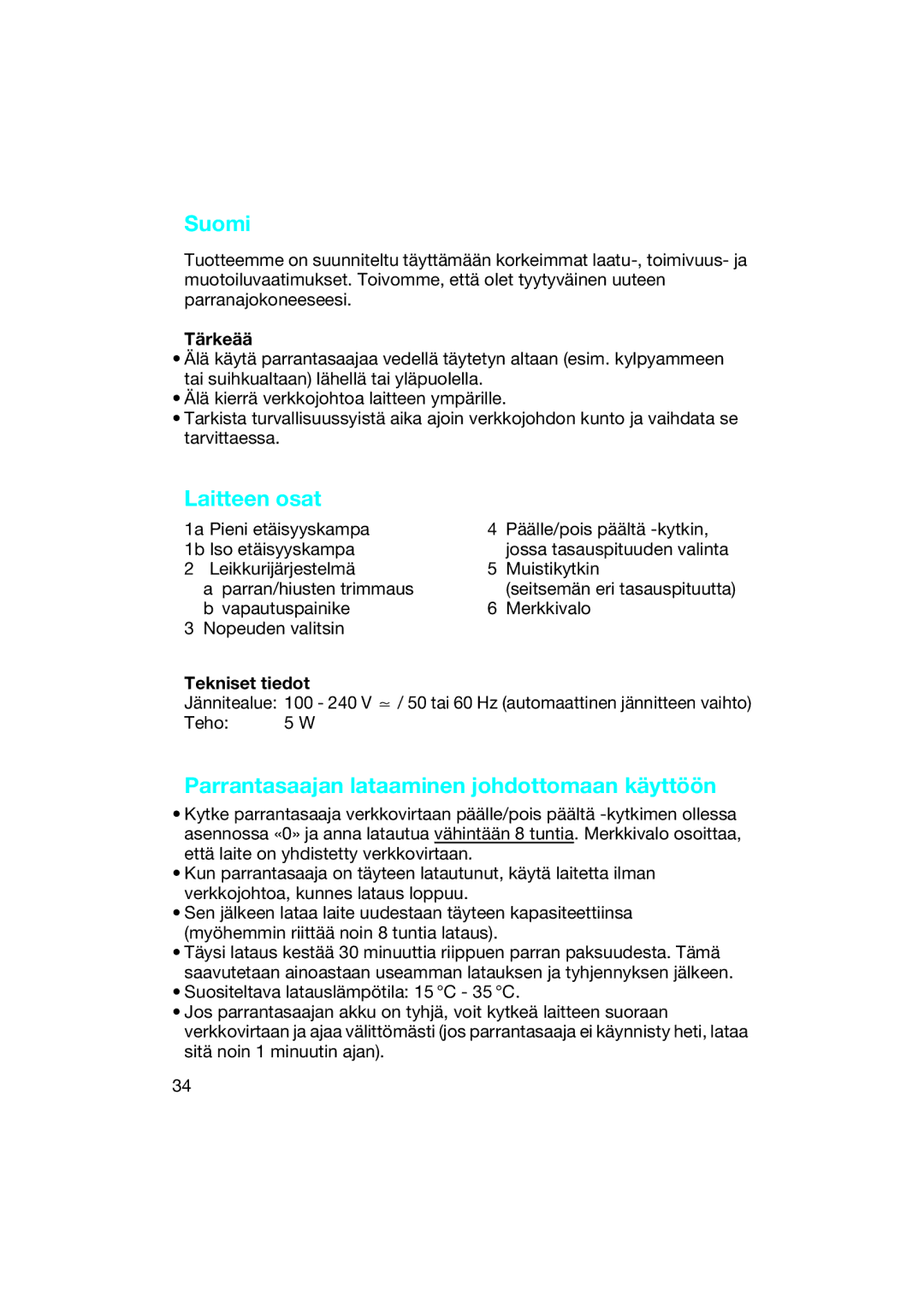 Suomi

Tuotteemme on suunniteltu täyttämään korkeimmat laatu-, toimivuus- ja muotoiluvaatimukset. Toivomme, että olet tyytyväinen uuteen parranajokoneeseesi.

Tärkeää
• Älä käytä parrantasaajaa vedellä täytetyn altaan (esim. kylpyammeen tai suihkualtaan) lähellä tai yläpuolella.
• Älä kierrä verkkojohtoa laitteen ympärille.
• Tarkista turvallisuussyistä aika ajoin verkkojohdon kunto ja vaihdata se tarvittaessa.

Laitteen osat

1a Pieni etäisyyskampa
1b Iso etäisyyskampa
2 Leikkurijärjestelmä
a parran/hiusten trimmaus
b vapautuspainike
3 Nopeuden valitsin

4 Päälle/pois päältä -kytkin, jossa tasauspituuden valinta
5 Muistikytkin (seitsemän eri tasauspituutta)
6 Merkkivalo

Tekniset tiedot
Jännitealue: 100 - 240 V ≃ / 50 tai 60 Hz (automaattinen jännitteen vaihto)
Teho: 5 W

Parrantasaajan lataaminen johdottomaan käyttöön

• Kytke parrantasaaja verkkovirtaan päälle/pois päältä -kytkimen ollessa asennossa «0» ja anna latautua vähintään 8 tuntia. Merkkivalo osoittaa, että laite on yhdistetty verkkovirtaan.
• Kun parrantasaaja on täyteen latautunut, käytä laitetta ilman verkkojohtoa, kunnes lataus loppuu.
• Sen jälkeen lataa laite uudestaan täyteen kapasiteettiinsa (myöhemmin riittää noin 8 tuntia lataus).
• Täysi lataus kestää 30 minuuttia riippuen parran paksuudesta. Tämä saavutetaan ainoastaan useamman latauksen ja tyhjennyksen jälkeen.
• Suositeltava latauslämpötila: 15 °C - 35 °C.
• Jos parrantasaajan akku on tyhjä, voit kytkeä laitteen suoraan verkkovirtaan ja ajaa välittömästi (jos parrantasaaja ei käynnisty heti, lataa sitä noin 1 minuutin ajan).

34